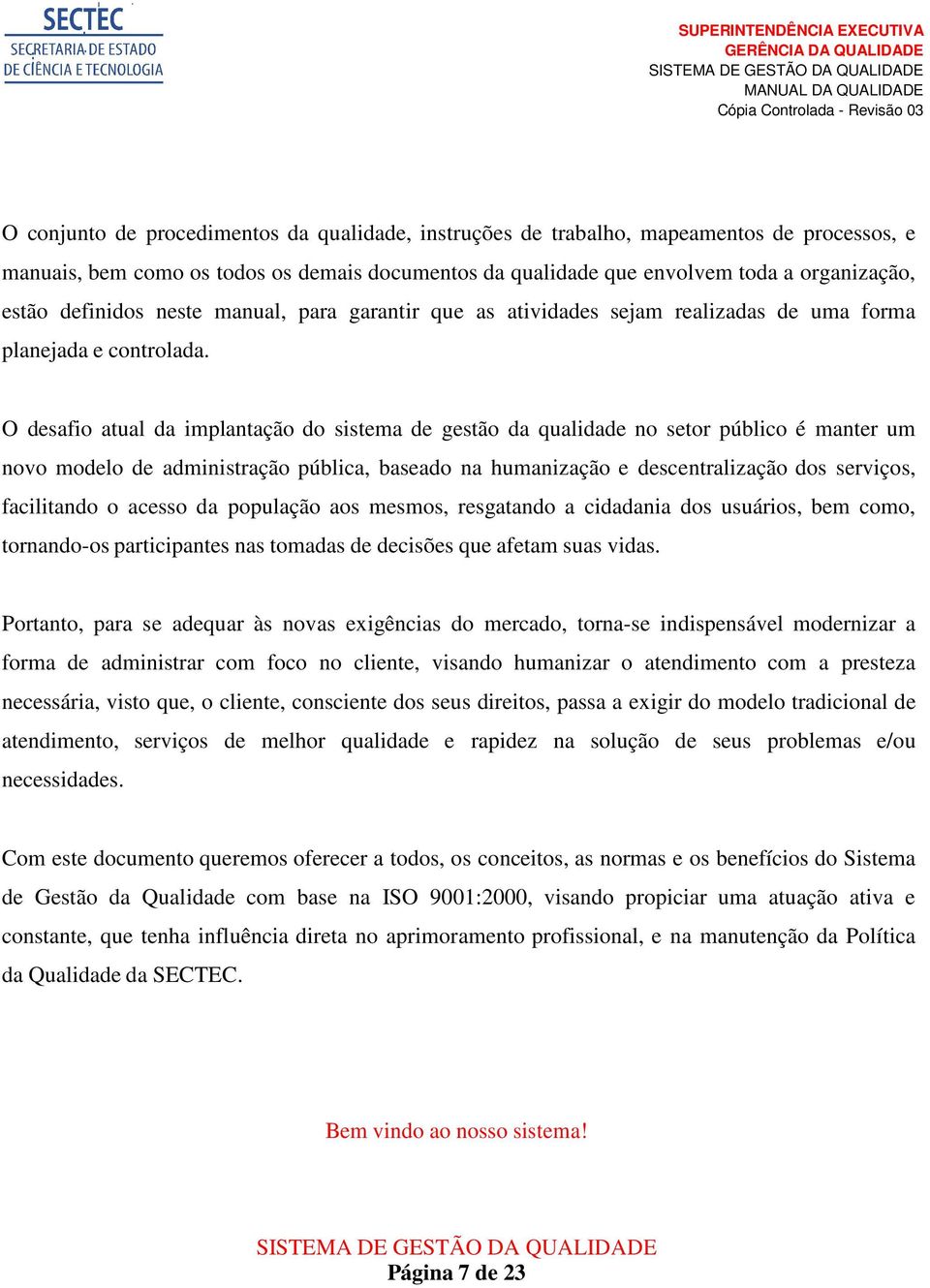 SECTEC
SECRETARIA DE ESTADO
DE CIÊNCIA E TECNOLOGIA

SUPERINTENDÊNCIA EXECUTIVA
GERÊNCIA DA QUALIDADE
SISTEMA DE GESTÃO DA QUALIDADE
MANUAL DA QUALIDADE
Cópia Controlada - Revisão 03

O conjunto de procedimentos da qualidade, instruções de trabalho, mapeamentos de processos, e manuais, bem como os todos os demais documentos da qualidade que envolvem toda a organização, estão definidos neste manual, para garantir que as atividades sejam realizadas de uma forma planejada e controlada.

O desafio atual da implantação do sistema de gestão da qualidade no setor público é manter um novo modelo de administração pública, baseado na humanização e descentralização dos serviços, facilitando o acesso da população aos mesmos, resgatando a cidadania dos usuários, bem como, tornando-os participantes nas tomadas de decisões que afetam suas vidas.

Portanto, para se adequar às novas exigências do mercado, torna-se indispensável modernizar a forma de administrar com foco no cliente, visando humanizar o atendimento com a presteza necessária, visto que, o cliente, consciente dos seus direitos, passa a exigir do modelo tradicional de atendimento, serviços de melhor qualidade e rapidez na solução de seus problemas e/ou necessidades.

Com este documento queremos oferecer a todos, os conceitos, as normas e os benefícios do Sistema de Gestão da Qualidade com base na ISO 9001:2000, visando propiciar uma atuação ativa e constante, que tenha influência direta no aprimoramento profissional, e na manutenção da Política da Qualidade da SECTEC.

Bem vindo ao nosso sistema!

SISTEMA DE GESTÃO DA QUALIDADE
Página 7 de 23